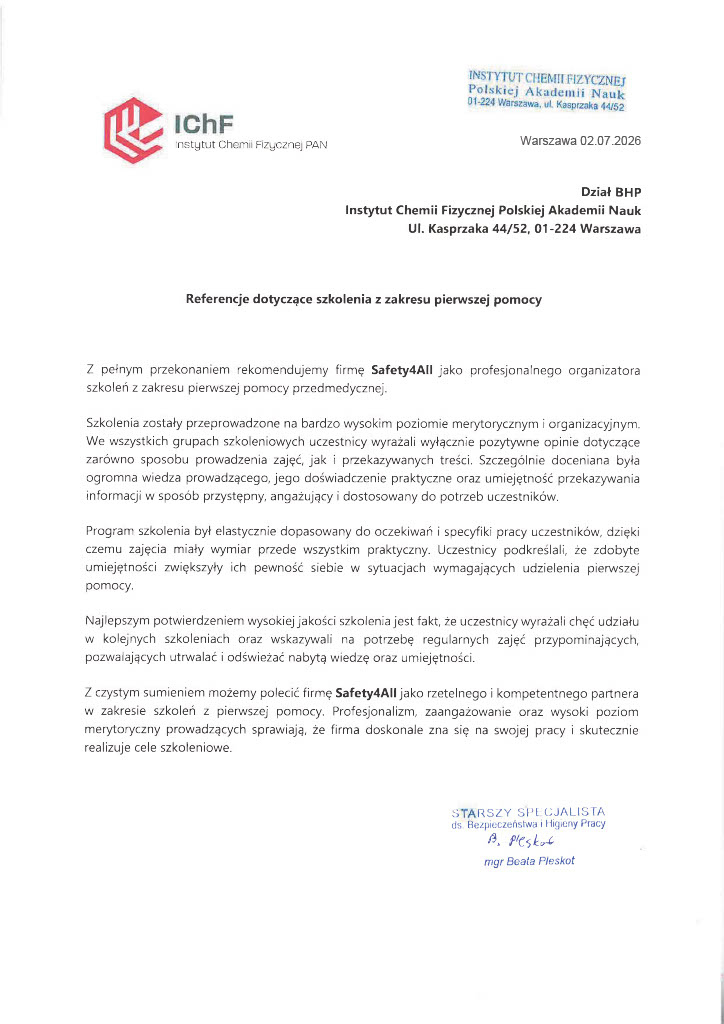 INSTYTUT CHEMII FIZYCZNEJ
Polskiej Akademii Nauk
01-224 Warszawa, ul. Kasprzaka 44/52

IChF
Instytut Chemii Fizycznej PAN

Warszawa 02.07.2026

Dział BHP
Instytut Chemii Fizycznej Polskiej Akademii Nauk
Ul. Kasprzaka 44/52, 01-224 Warszawa

Referencje dotyczące szkolenia z zakresu pierwszej pomocy

Z pełnym przekonaniem rekomendujemy firmę Safety4All jako profesjonalnego organizatora szkoleń z zakresu pierwszej pomocy przedmedycznej.

Szkolenia zostały przeprowadzone na bardzo wysokim poziomie merytorycznym i organizacyjnym. We wszystkich grupach szkoleniowych uczestnicy wyrażali wyłącznie pozytywne opinie dotyczące zarówno sposobu prowadzenia zajęć, jak i przekazywanych treści. Szczególnie doceniana była ogromna wiedza prowadzącego, jego doświadczenie praktyczne oraz umiejętność przekazywania informacji w sposób przystępny, angażujący i dostosowany do potrzeb uczestników.

Program szkolenia był elastycznie dopasowany do oczekiwań i specyfiki pracy uczestników, dzięki czemu zajęcia miały wymiar przede wszystkim praktyczny. Uczestnicy podkreślali, że zdobyte umiejętności zwiększyły ich pewność siebie w sytuacjach wymagających udzielenia pierwszej pomocy.

Najlepszym potwierdzeniem wysokiej jakości szkolenia jest fakt, że uczestnicy wyrażali chęć udziału w kolejnych szkoleniach oraz wskazywali na potrzebę regularnych zajęć przypominających, pozwalających utrwalać i odświeżać nabytą wiedzę oraz umiejętności.

Z czystym sumieniem możemy polecić firmę Safety4All jako rzetelnego i kompetentnego partnera w zakresie szkoleń z pierwszej pomocy. Profesjonalizm, zaangażowanie oraz wysoki poziom merytoryczny prowadzących sprawiają, że firma doskonale zna się na swojej pracy i skutecznie realizuje cele szkoleniowe.

STARSZY SPECJALISTA
ds. Bezpieczeństwa i Higieny Pracy
B. Pleskot
mgr Beata Pleskot